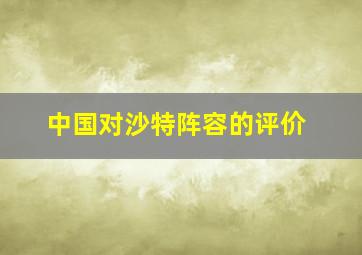 中国对沙特阵容的评价